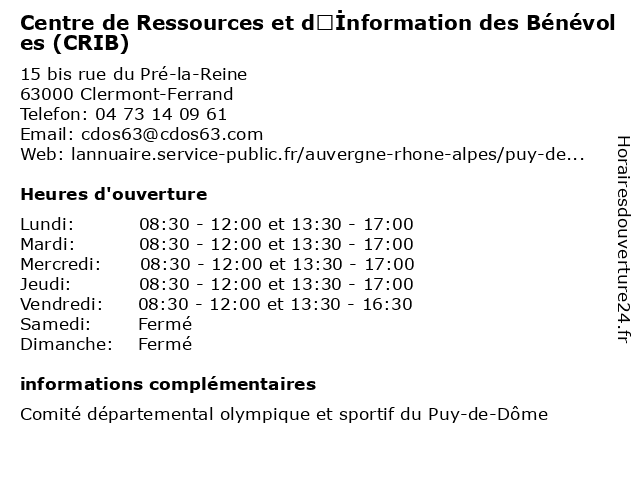 Centre de Ressources et d□İnformation des Bénévoles (CRIB)

15 bis rue du Pré-la-Reine
63000 Clermont-Ferrand
Telefon: 04 73 14 09 61
Email: cdos63@cdos63.com
Web: lannuaire.service-public.fr/auvergne-rhone-alpes/puy-de...

Heures d'ouverture

| | |
|---|---|
| Lundi: | 08:30 - 12:00 et 13:30 - 17:00 |
| Mardi: | 08:30 - 12:00 et 13:30 - 17:00 |
| Mercredi: | 08:30 - 12:00 et 13:30 - 17:00 |
| Jeudi: | 08:30 - 12:00 et 13:30 - 17:00 |
| Vendredi: | 08:30 - 12:00 et 13:30 - 16:30 |
| Samedi: | Fermé |
| Dimanche: | Fermé |

informations complémentaires

Comité départemental olympique et sportif du Puy-de-Dôme

Horairesdouverture24.fr